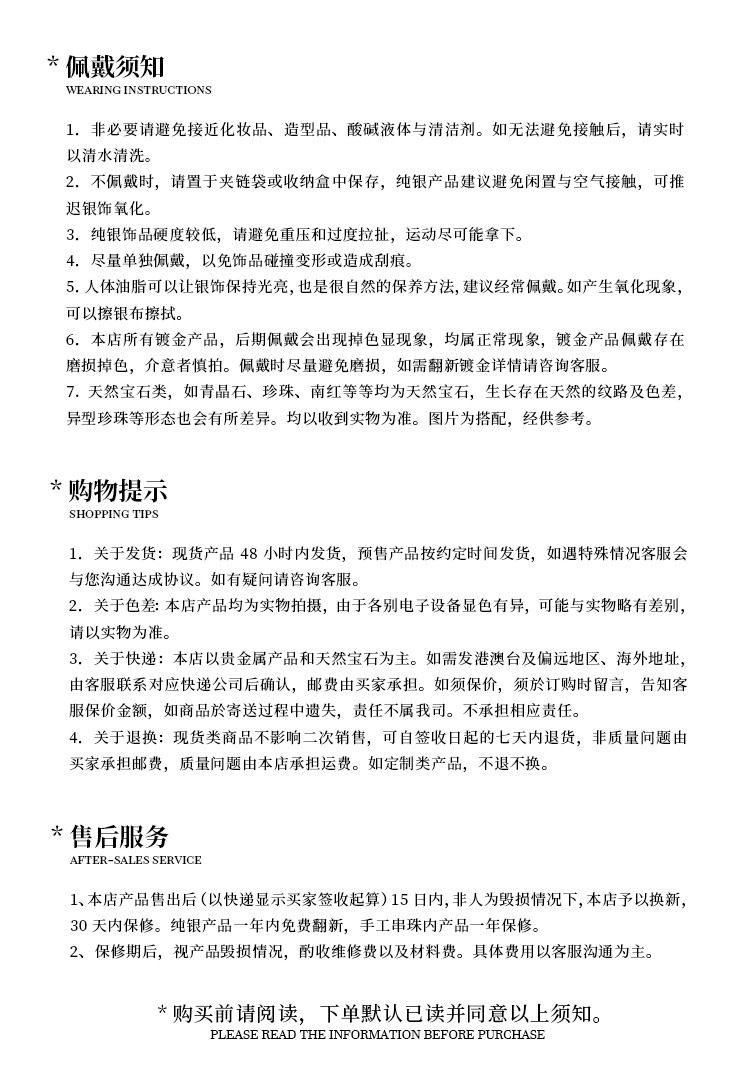 * 佩戴须知
WEARING INSTRUCTIONS

1. 非必要请避免接近化妆品、造型品、酸碱液体与清洁剂。如无法避免接触后，请实时以清水清洗。
2. 不佩戴时，请置于夹链袋或收纳盒中保存，纯银产品建议避免闲置与空气接触，可推迟银饰氧化。
3. 纯银饰品硬度较低，请避免重压和过度拉扯，运动尽可能拿下。
4. 尽量单独佩戴，以免饰品碰撞变形或造成刮痕。
5. 人体油脂可以让银饰保持光亮，也是很自然的保养方法，建议经常佩戴。如产生氧化现象，可以擦银布擦拭。
6. 本店所有镀金产品，后期佩戴会出现掉色显现象，均属正常现象，镀金产品佩戴存在磨损掉色，介意者慎拍。佩戴时尽量避免磨损，如需翻新镀金详情请咨询客服。
7. 天然宝石类，如青晶石、珍珠、南红等等均为天然宝石，生长存在天然的纹路及色差，异型珍珠等形态也会有所差异。均以收到实物为准。图片为搭配，经供参考。

* 购物提示
SHOPPING TIPS

1. 关于发货：现货产品 48 小时内发货，预售产品按约定时间发货，如遇特殊情况客服会与您沟通达成协议。如有疑问请咨询客服。
2. 关于色差：本店产品均为实物拍摄，由于各别电子设备显色有异，可能与实物略有差别，请以实物为准。
3. 关于快递：本店以贵金属产品和天然宝石为主。如需发港澳台及偏远地区、海外地址，由客服联系对应快递公司后确认，邮费由买家承担。如须保价，须於订购时留言，告知客服保价金额，如商品於寄送过程中遗失，责任不属我司。不承担相应责任。
4. 关于退换：现货类商品不影响二次销售，可自签收日起的七天内退货，非质量问题由买家承担邮费，质量问题由本店承担运费。如定制类产品，不退不换。

* 售后服务
AFTER-SALES SERVICE

1、本店产品售出后（以快递显示买家签收起算）15 日内，非人为毁损情况下，本店予以换新，30 天内保修。纯银产品一年内免费翻新，手工串珠内产品一年保修。
2、保修期后，视产品毁损情况，酌收维修费以及材料费。具体费用以客服沟通为主。

* 购买前请阅读，下单默认已读并同意以上须知。
PLEASE READ THE INFORMATION BEFORE PURCHASE